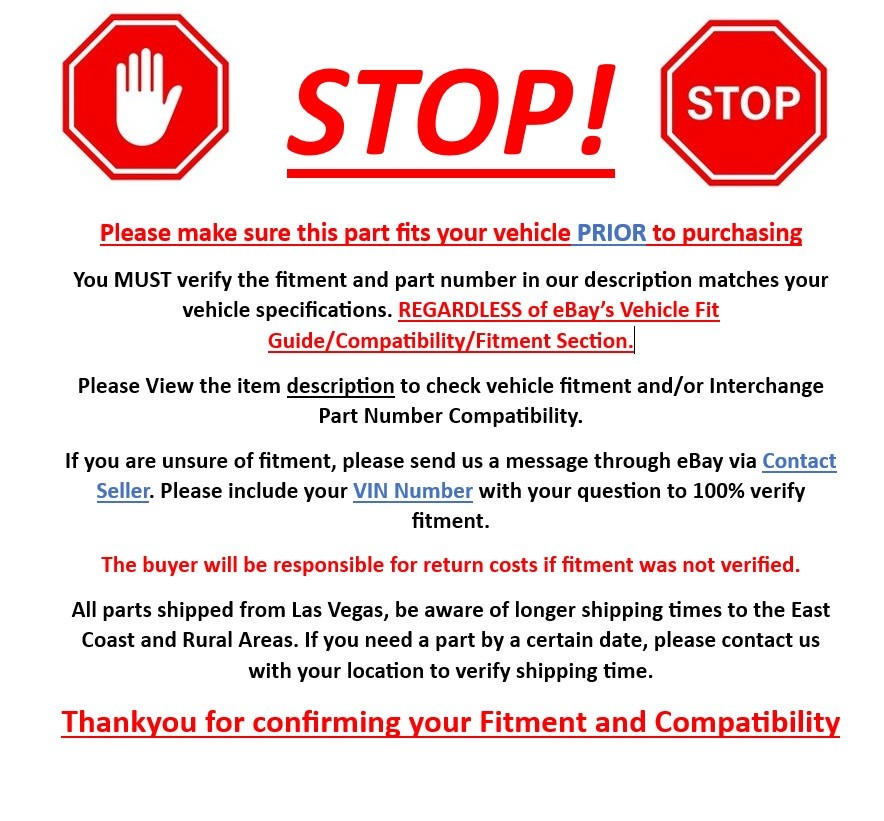 STOP!

STOP

Please make sure this part fits your vehicle PRIOR to purchasing

You MUST verify the fitment and part number in our description matches your vehicle specifications. REGARDLESS of eBay's Vehicle Fit Guide/Compatibility/Fitment Section.

Please View the item description to check vehicle fitment and/or Interchange Part Number Compatibility.

If you are unsure of fitment, please send us a message through eBay via Contact Seller. Please include your VIN Number with your question to 100% verify fitment.

The buyer will be responsible for return costs if fitment was not verified.

All parts shipped from Las Vegas, be aware of longer shipping times to the East Coast and Rural Areas. If you need a part by a certain date, please contact us with your location to verify shipping time.

Thankyou for confirming your Fitment and Compatibility